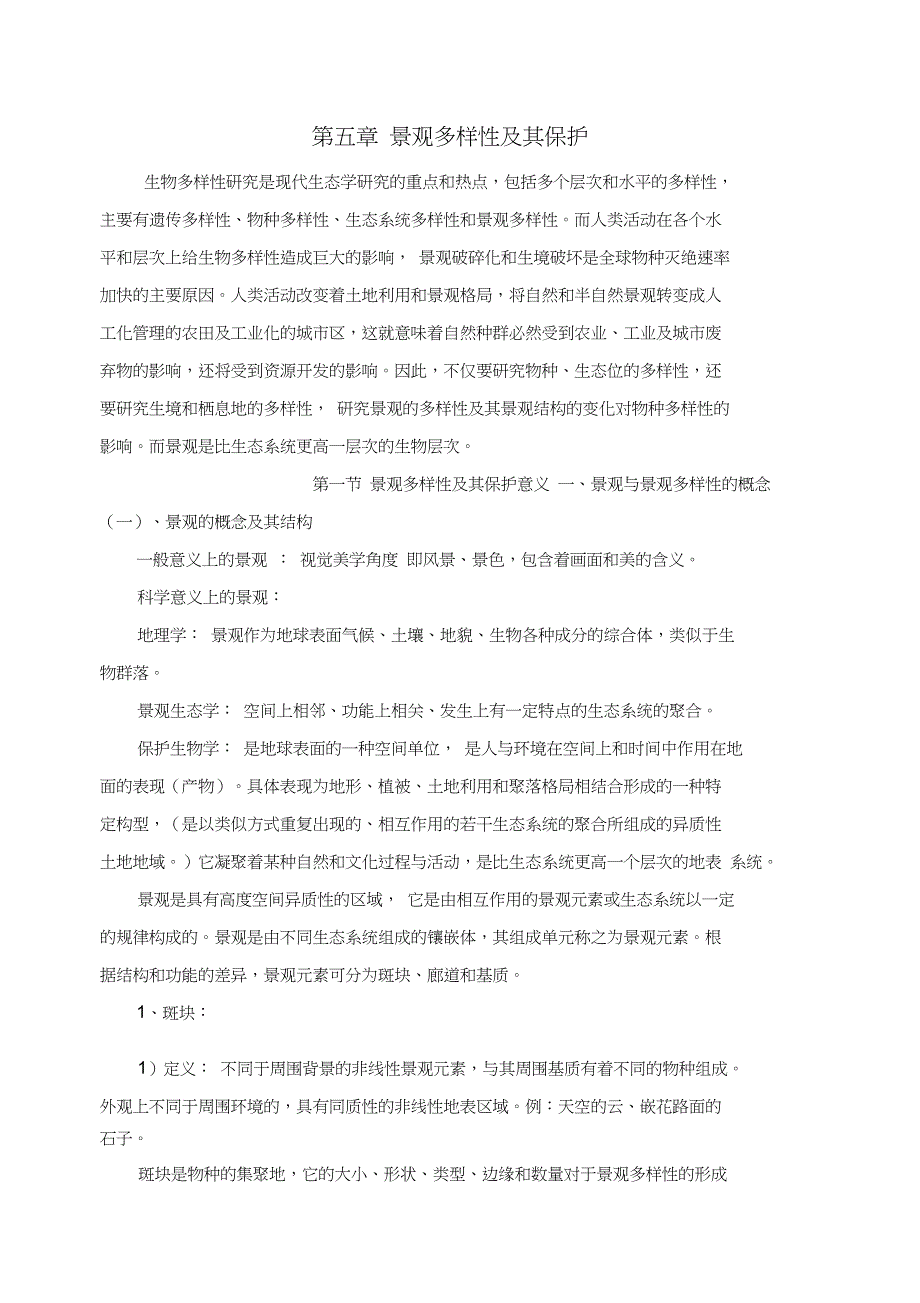 第五章 景观多样性及其保护

生物多样性研究是现代生态学研究的重点和热点，包括多个层次和水平的多样性，主要有遗传多样性、物种多样性、生态系统多样性和景观多样性。而人类活动在各个水平和层次上给生物多样性造成巨大的影响， 景观破碎化和生境破坏是全球物种灭绝速率加快的主要原因。人类活动改变着土地利用和景观格局，将自然和半自然景观转变成人工化管理的农田及工业化的城市区，这就意味着自然种群必然受到农业、工业及城市废弃物的影响，还将受到资源开发的影响。因此，不仅要研究物种、生态位的多样性，还要研究生境和栖息地的多样性， 研究景观的多样性及其景观结构的变化对物种多样性的影响。而景观是比生态系统更高一层次的生物层次。

第一节 景观多样性及其保护意义 一、景观与景观多样性的概念

（一）、景观的概念及其结构

一般意义上的景观 ： 视觉美学角度 即风景、景色，包含着画面和美的含义。

科学意义上的景观：

地理学： 景观作为地球表面气候、土壤、地貌、生物各种成分的综合体，类似于生物群落。

景观生态学： 空间上相邻、功能上相关、发生上有一定特点的生态系统的聚合。

保护生物学： 是地球表面的一种空间单位， 是人与环境在空间上和时间中作用在地面的表现（产物）。具体表现为地形、植被、土地利用和聚落格局相结合形成的一种特定构型，（是以类似方式重复出现的、相互作用的若干生态系统的聚合所组成的异质性土地地域。）它凝聚着某种自然和文化过程与活动，是比生态系统更高一个层次的地表 系统。

景观是具有高度空间异质性的区域， 它是由相互作用的景观元素或生态系统以一定的规律构成的。景观是由不同生态系统组成的镶嵌体，其组成单元称之为景观元素。根据结构和功能的差异，景观元素可分为斑块、廊道和基质。

1、斑块：

1）定义： 不同于周围背景的非线性景观元素，与其周围基质有着不同的物种组成。外观上不同于周围环境的，具有同质性的非线性地表区域。例：天空的云、嵌花路面的石子。

斑块是物种的集聚地，它的大小、形状、类型、边缘和数量对于景观多样性的形成